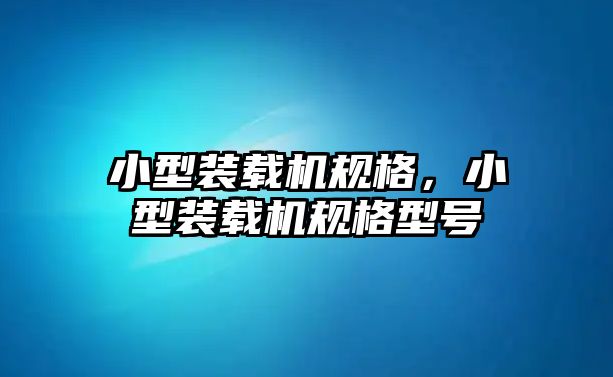 小型装载机规格，小型装载机规格型号